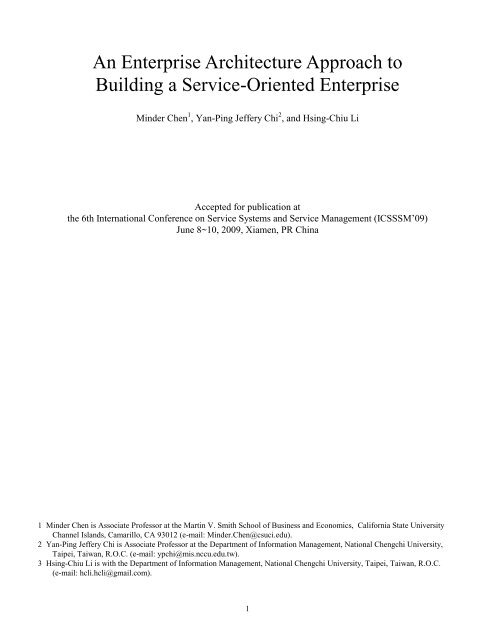 An Enterprise Architecture Approach to Building a Service-Oriented Enterprise

Minder Chen$^1$, Yan-Ping Jeffery Chi$^2$, and Hsing-Chiu Li

Accepted for publication at
the 6th International Conference on Service Systems and Service Management (ICSSSM'09)
June 8~10, 2009, Xiamen, PR China

1 Minder Chen is Associate Professor at the Martin V. Smith School of Business and Economics, California State University Channel Islands, Camarillo, CA 93012 (e-mail: Minder.Chen@csuci.edu).
2 Yan-Ping Jeffery Chi is Associate Professor at the Department of Information Management, National Chengchi University, Taipei, Taiwan, R.O.C. (e-mail: ypchi@mis.nccu.edu.tw).
3 Hsing-Chiu Li is with the Department of Information Management, National Chengchi University, Taipei, Taiwan, R.O.C. (e-mail: hcli.hcli@gmail.com).

1